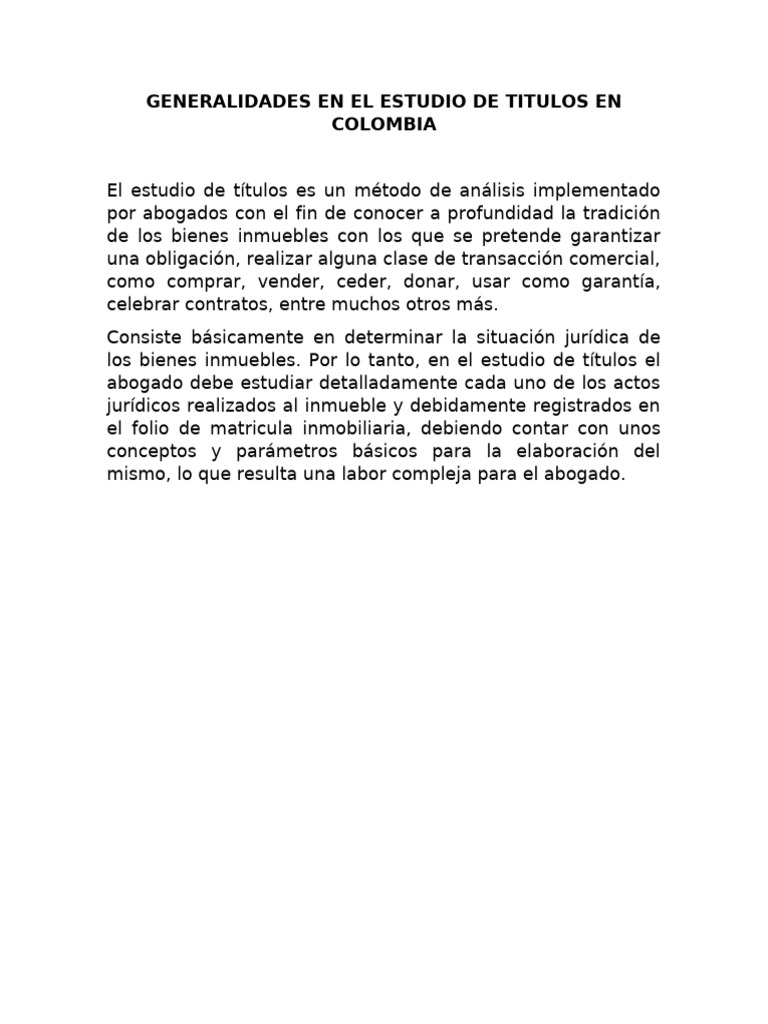 GENERALIDADES EN EL ESTUDIO DE TITULOS EN COLOMBIA

El estudio de títulos es un método de análisis implementado por abogados con el fin de conocer a profundidad la tradición de los bienes inmuebles con los que se pretende garantizar una obligación, realizar alguna clase de transacción comercial, como comprar, vender, ceder, donar, usar como garantía, celebrar contratos, entre muchos otros más.

Consiste básicamente en determinar la situación jurídica de los bienes inmuebles. Por lo tanto, en el estudio de títulos el abogado debe estudiar detalladamente cada uno de los actos jurídicos realizados al inmueble y debidamente registrados en el folio de matricula inmobiliaria, debiendo contar con unos conceptos y parámetros básicos para la elaboración del mismo, lo que resulta una labor compleja para el abogado.